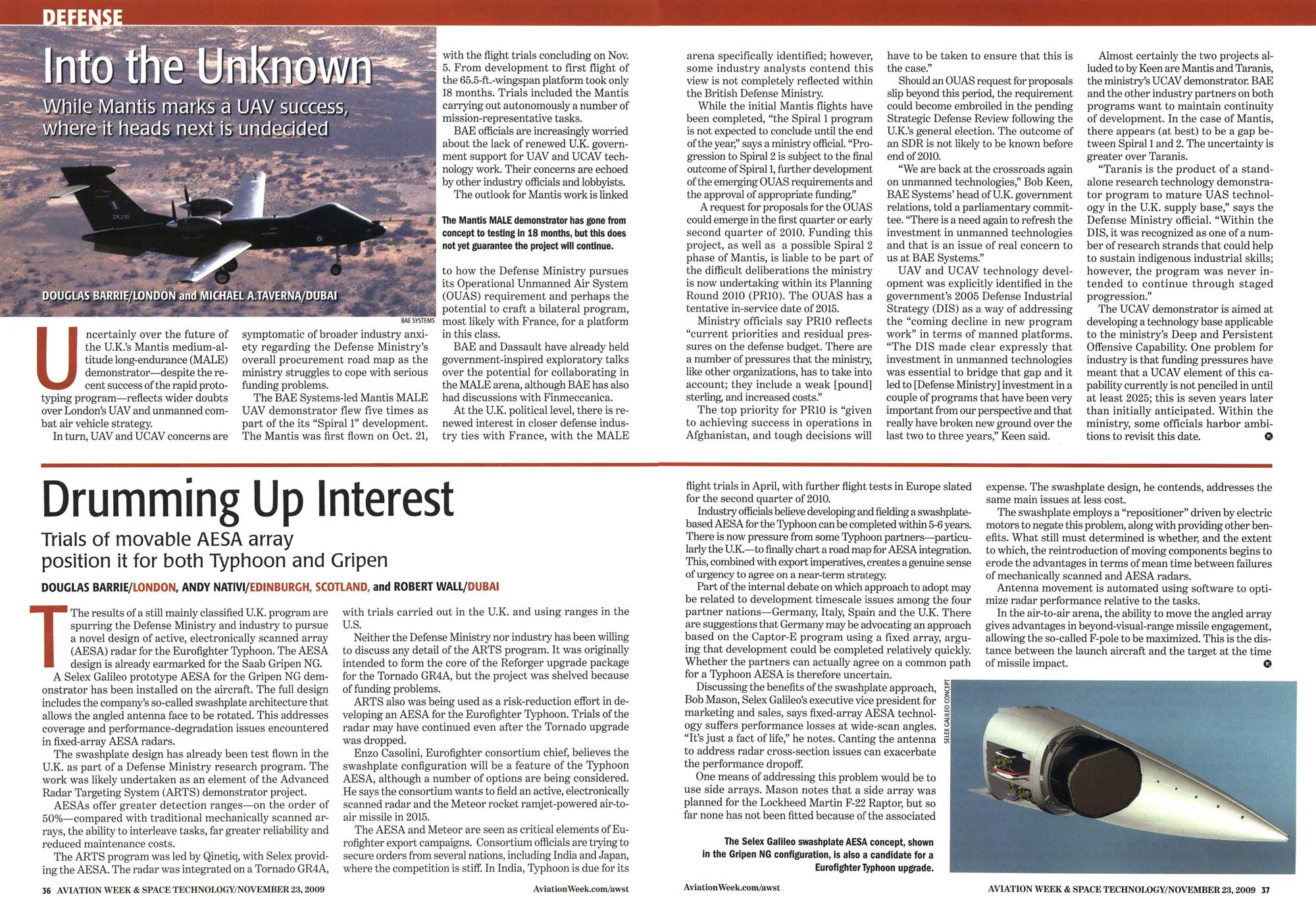 DEFENSE

Into the Unknown

While Mantis marks a UAV success, where it heads next is undecided

DOUGLAS BARRIE/LONDON and MICHAEL A.TAVERNA/DUBAI

BAE SYSTEMS

Uncertainly over the future of the U.K.'s Mantis medium-altitude long-endurance (MALE) demonstrator—despite the recent success of the rapid prototyping program—reflects wider doubts over London's UAV and unmanned combat air vehicle strategy.

In turn, UAV and UCAV concerns are symptomatic of broader industry anxiety regarding the Defense Ministry's overall procurement road map as the ministry struggles to cope with serious funding problems.

The BAE Systems-led Mantis MALE UAV demonstrator flew five times as part of the its "Spiral 1" development. The Mantis was first flown on Oct. 21, with the flight trials concluding on Nov. 5. From development to first flight of the 65.5-ft.-wingspan platform took only 18 months. Trials included the Mantis carrying out autonomously a number of mission-representative tasks.

BAE officials are increasingly worried about the lack of renewed U.K. government support for UAV and UCAV technology work. Their concerns are echoed by other industry officials and lobbyists.

The outlook for Mantis work is linked

The Mantis MALE demonstrator has gone from concept to testing in 18 months, but this does not yet guarantee the project will continue.

to how the Defense Ministry pursues its Operational Unmanned Air System (OUAS) requirement and perhaps the potential to craft a bilateral program, most likely with France, for a platform in this class.

BAE and Dassault have already held government-inspired exploratory talks over the potential for collaborating in the MALE arena, although BAE has also had discussions with Finmeccanica.

At the U.K. political level, there is renewed interest in closer defense industry ties with France, with the MALE arena specifically identified; however, some industry analysts contend this view is not completely reflected within the British Defense Ministry.

While the initial Mantis flights have been completed, "the Spiral 1 program is not expected to conclude until the end of the year," says a ministry official. "Progression to Spiral 2 is subject to the final outcome of Spiral 1, further development of the emerging OUAS requirements and the approval of appropriate funding."

A request for proposals for the OUAS could emerge in the first quarter or early second quarter of 2010. Funding this project, as well as a possible Spiral 2 phase of Mantis, is liable to be part of the difficult deliberations the ministry is now undertaking within its Planning Round 2010 (PR10). The OUAS has a tentative in-service date of 2015.

Ministry officials say PR10 reflects "current priorities and residual pressures on the defense budget. There are a number of pressures that the ministry, like other organizations, has to take into account; they include a weak [pound] sterling, and increased costs."

The top priority for PR10 is "given to achieving success in operations in Afghanistan, and tough decisions will have to be taken to ensure that this is the case."

Should an OUAS request for proposals slip beyond this period, the requirement could become embroiled in the pending Strategic Defense Review following the U.K.'s general election. The outcome of an SDR is not likely to be known before end of 2010.

"We are back at the crossroads again on unmanned technologies," Bob Keen, BAE Systems' head of U.K. government relations, told a parliamentary committee. "There is a need again to refresh the investment in unmanned technologies and that is an issue of real concern to us at BAE Systems."

UAV and UCAV technology development was explicitly identified in the government's 2005 Defense Industrial Strategy (DIS) as a way of addressing the "coming decline in new program work" in terms of manned platforms. "The DIS made clear expressly that investment in unmanned technologies was essential to bridge that gap and it led to [Defense Ministry] investment in a couple of programs that have been very important from our perspective and that really have broken new ground over the last two to three years," Keen said.

Almost certainly the two projects alluded to by Keen are Mantis and Taranis, the ministry's UCAV demonstrator. BAE and the other industry partners on both programs want to maintain continuity of development. In the case of Mantis, there appears (at best) to be a gap between Spiral 1 and 2. The uncertainty is greater over Taranis.

"Taranis is the product of a standalone research technology demonstrator program to mature UAS technology in the U.K. supply base," says the Defense Ministry official. "Within the DIS, it was recognized as one of a number of research strands that could help to sustain indigenous industrial skills; however, the program was never intended to continue through staged progression."

The UCAV demonstrator is aimed at developing a technology base applicable to the ministry's Deep and Persistent Offensive Capability. One problem for industry is that funding pressures have meant that a UCAV element of this capability currently is not penciled in until at least 2025; this is seven years later than initially anticipated. Within the ministry, some officials harbor ambitions to revisit this date.

Drumming Up Interest

Trials of movable AESA array position it for both Typhoon and Gripen

DOUGLAS BARRIE/LONDON, ANDY NATIVI/EDINBURGH, SCOTLAND, and ROBERT WALL/DUBAI

The results of a still mainly classified U.K. program are spurring the Defense Ministry and industry to pursue a novel design of active, electronically scanned array (AESA) radar for the Eurofighter Typhoon. The AESA design is already earmarked for the Saab Gripen NG.

A Selex Galileo prototype AESA for the Gripen NG demonstrator has been installed on the aircraft. The full design includes the company's so-called swashplate architecture that allows the angled antenna face to be rotated. This addresses coverage and performance-degradation issues encountered in fixed-array AESA radars.

The swashplate design has already been test flown in the U.K. as part of a Defense Ministry research program. The work was likely undertaken as an element of the Advanced Radar Targeting System (ARTS) demonstrator project.

AESAs offer greater detection ranges—on the order of 50%—compared with traditional mechanically scanned arrays, the ability to interleave tasks, far greater reliability and reduced maintenance costs.

The ARTS program was led by Qinetiq, with Selex providing the AESA. The radar was integrated on a Tornado GR4A, with trials carried out in the U.K. and using ranges in the U.S.

Neither the Defense Ministry nor industry has been willing to discuss any detail of the ARTS program. It was originally intended to form the core of the Reforger upgrade package for the Tornado GR4A, but the project was shelved because of funding problems.

ARTS also was being used as a risk-reduction effort in developing an AESA for the Eurofighter Typhoon. Trials of the radar may have continued even after the Tornado upgrade was dropped.

Enzo Casolini, Eurofighter consortium chief, believes the swashplate configuration will be a feature of the Typhoon AESA, although a number of options are being considered. He says the consortium wants to field an active, electronically scanned radar and the Meteor rocket ramjet-powered air-to-air missile in 2015.

The AESA and Meteor are seen as critical elements of Eurofighter export campaigns. Consortium officials are trying to secure orders from several nations, including India and Japan, where the competition is stiff. In India, Typhoon is due for its flight trials in April, with further flight tests in Europe slated for the second quarter of 2010.

Industry officials believe developing and fielding a swashplate-based AESA for the Typhoon can be completed within 5-6 years. There is now pressure from some Typhoon partners—particularly the U.K.—to finally chart a road map for AESA integration. This, combined with export imperatives, creates a genuine sense of urgency to agree on a near-term strategy.

Part of the internal debate on which approach to adopt may be related to development timescale issues among the four partner nations—Germany, Italy, Spain and the U.K. There are suggestions that Germany may be advocating an approach based on the Captor-E program using a fixed array, arguing that development could be completed relatively quickly. Whether the partners can actually agree on a common path for a Typhoon AESA is therefore uncertain.

Discussing the benefits of the swashplate approach, Bob Mason, Selex Galileo's executive vice president for marketing and sales, says fixed-array AESA technology suffers performance losses at wide-scan angles. "It's just a fact of life," he notes. Canting the antenna to address radar cross-section issues can exacerbate the performance dropoff.

One means of addressing this problem would be to use side arrays. Mason notes that a side array was planned for the Lockheed Martin F-22 Raptor, but so far none has not been fitted because of the associated expense. The swashplate design, he contends, addresses the same main issues at less cost.

The swashplate employs a "repositioner" driven by electric motors to negate this problem, along with providing other benefits. What still must determined is whether, and the extent to which, the reintroduction of moving components begins to erode the advantages in terms of mean time between failures of mechanically scanned and AESA radars.

Antenna movement is automated using software to optimize radar performance relative to the tasks.

In the air-to-air arena, the ability to move the angled array gives advantages in beyond-visual-range missile engagement, allowing the so-called F-pole to be maximized. This is the distance between the launch aircraft and the target at the time of missile impact.

SELEX GALILEO CONCEPT

The Selex Galileo swashplate AESA concept, shown in the Gripen NG configuration, is also a candidate for a Eurofighter Typhoon upgrade.

36 AVIATION WEEK & SPACE TECHNOLOGY/NOVEMBER 23, 2009

AviationWeek.com/awst

AviationWeek.com/awst

AVIATION WEEK & SPACE TECHNOLOGY/NOVEMBER 23, 2009 37